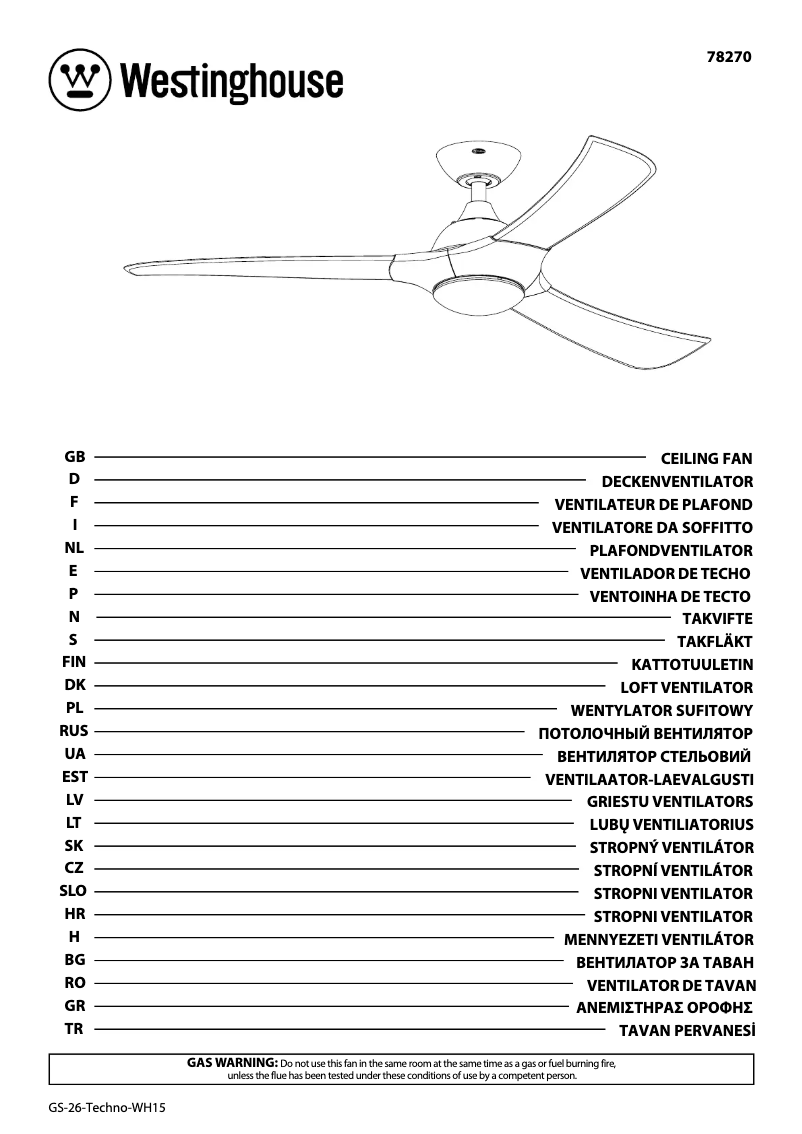 Westinghouse

78270

GB CEILING FAN
D DECKENVENTILATOR
F VENTILATEUR DE PLAFOND
I VENTILATORE DA SOFFITTO
NL PLAFONDVENTILATOR
E VENTILADOR DE TECHO
P VENTOINHA DE TECTO
N TAKVIFTE
S TAKFLÄKT
FIN KATTOTUULETIN
DK LOFT VENTILATOR
PL WENTYLATOR SUFITOWY
RUS ПОТОЛОЧНЫЙ ВЕНТИЛЯТОР
UA ВЕНТИЛЯТОР СТЕЛЬОВИЙ
EST VENTILAATOR-LAEVALGUSTI
LV GRIESTU VENTILATORS
LT LUBŲ VENTILIATORIUS
SK STROPNÝ VENTILÁTOR
CZ STROPNÍ VENTILÁTOR
SLO STROPNI VENTILATOR
HR STROPNI VENTILATOR
H MENNYEZETI VENTILÁTOR
BG ВЕНТИЛАТОР ЗА ТАВАН
RO VENTILATOR DE TAVAN
GR ΑΝΕΜΙΣΤΗΡΑΣ ΟΡΟΦΗΣ
TR TAVAN PERVANESİ

GAS WARNING: Do not use this fan in the same room at the same time as a gas or fuel burning fire, unless the flue has been tested under these conditions of use by a competent person.

GS-26-Techno-WH15